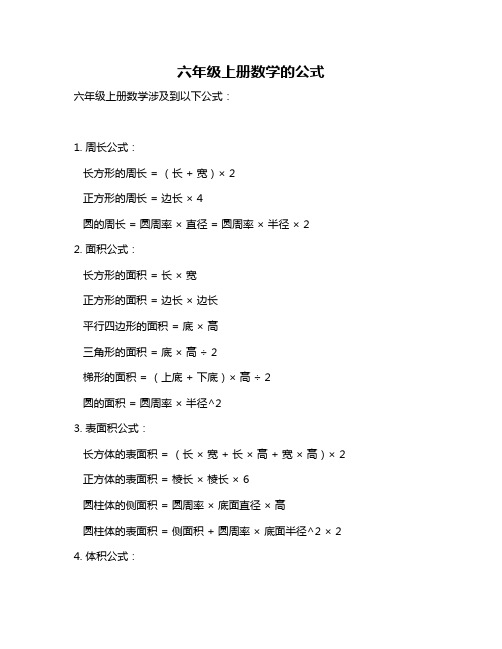 六年级上册数学的公式

六年级上册数学涉及到以下公式：

1. 周长公式：

长方形的周长 = （长 + 宽）× 2

正方形的周长 = 边长 × 4

圆的周长 = 圆周率 × 直径 = 圆周率 × 半径 × 2

2. 面积公式：

长方形的面积 = 长 × 宽

正方形的面积 = 边长 × 边长

平行四边形的面积 = 底 × 高

三角形的面积 = 底 × 高 ÷ 2

梯形的面积 = （上底 + 下底）× 高 ÷ 2

圆的面积 = 圆周率 × 半径^2

3. 表面积公式：

长方体的表面积 = （长 × 宽 + 长 × 高 + 宽 × 高）× 2

正方体的表面积 = 棱长 × 棱长 × 6

圆柱体的侧面积 = 圆周率 × 底面直径 × 高

圆柱体的表面积 = 侧面积 + 圆周率 × 底面半径^2 × 2

4. 体积公式：